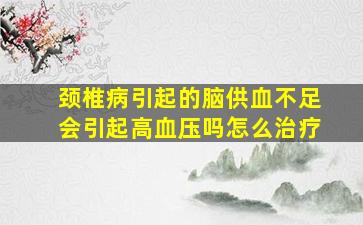 颈椎病引起的脑供血不足会引起高血压吗怎么治疗